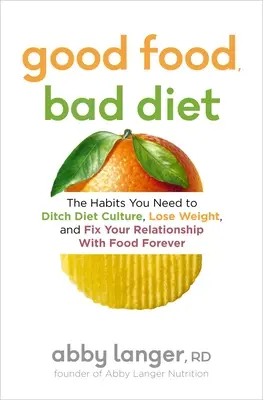 good food, bad diet

The Habits You Need to Ditch Diet Culture, Lose Weight, and Fix Your Relationship With Food Forever

abby langer, RD
founder of Abby Langer Nutrition